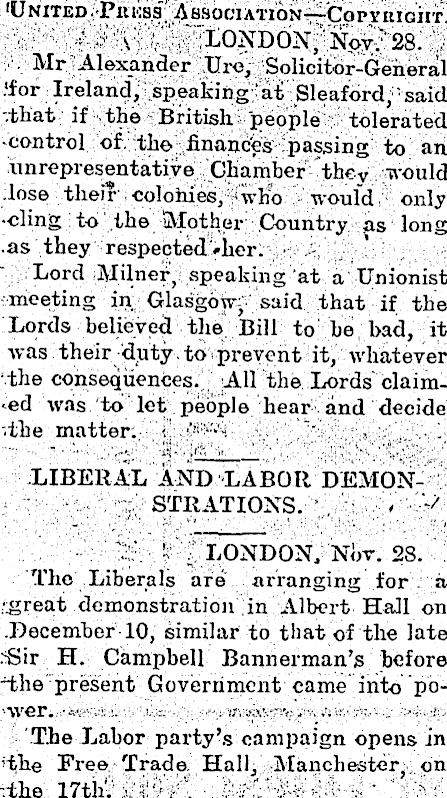 United Press Association—Copyright.

LONDON, Nov. 28.

Mr Alexander Ure, Solicitor-General for Ireland, speaking at Sleaford, said that if the British people tolerated control of the finances passing to an unrepresentative Chamber they would lose their colonies, who would only cling to the Mother Country as long as they respected her.

Lord Milner, speaking at a Unionist meeting in Glasgow, said that if the Lords believed the Bill to be bad, it was their duty to prevent it, whatever the consequences. All the Lords claimed was to let people hear and decide the matter.

LIBERAL AND LABOR DEMONSTRATIONS.

LONDON, Nov. 28.

The Liberals are arranging for a great demonstration in Albert Hall on December 10, similar to that of the late Sir H. Campbell Bannerman's before the present Government came into power.

The Labor party's campaign opens in the Free Trade Hall, Manchester, on the 17th.